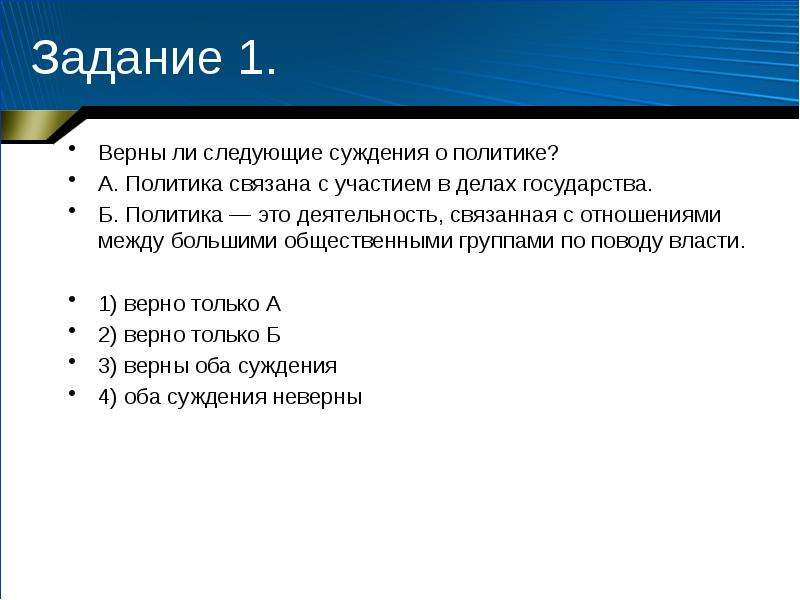 Задание 1.

• Верны ли следующие суждения о политике?
• А. Политика связана с участием в делах государства.
• Б. Политика — это деятельность, связанная с отношениями между большими общественными группами по поводу власти.

• 1) верно только А
• 2) верно только Б
• 3) верны оба суждения
• 4) оба суждения неверны